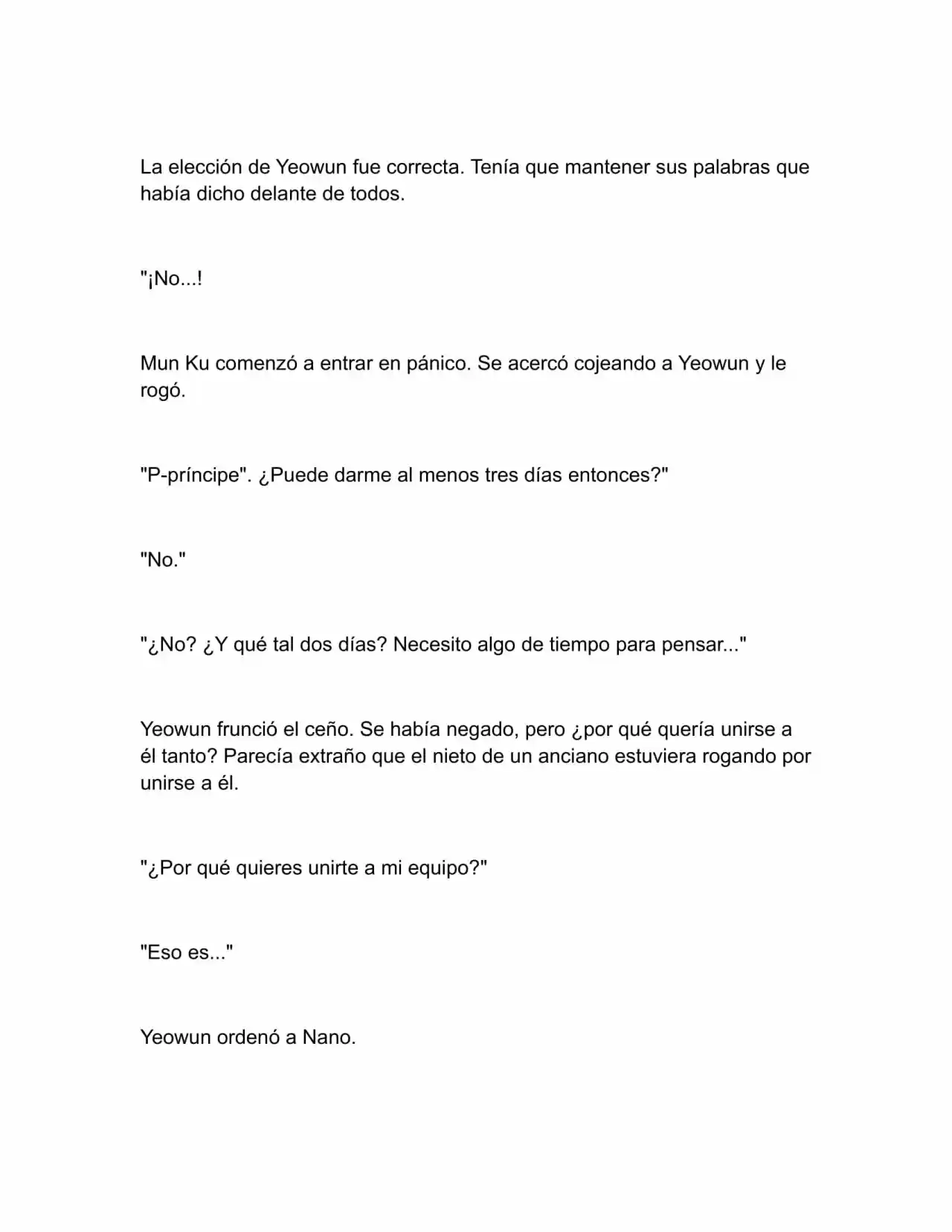 La elección de Yeowun fue correcta. Tenía que mantener sus palabras que había dicho delante de todos.

"¡No...!

Mun Ku comenzó a entrar en pánico. Se acercó cojeando a Yeowun y le rogó.

"P-príncipe". ¿Puede darme al menos tres días entonces?"

"No."

"¿No? ¿Y qué tal dos días? Necesito algo de tiempo para pensar..."

Yeowun frunció el ceño. Se había negado, pero ¿por qué quería unirse a él tanto? Parecía extraño que el nieto de un anciano estuviera rogando por unirse a él.

"¿Por qué quieres unirte a mi equipo?"

"Eso es..."

Yeowun ordenó a Nano.